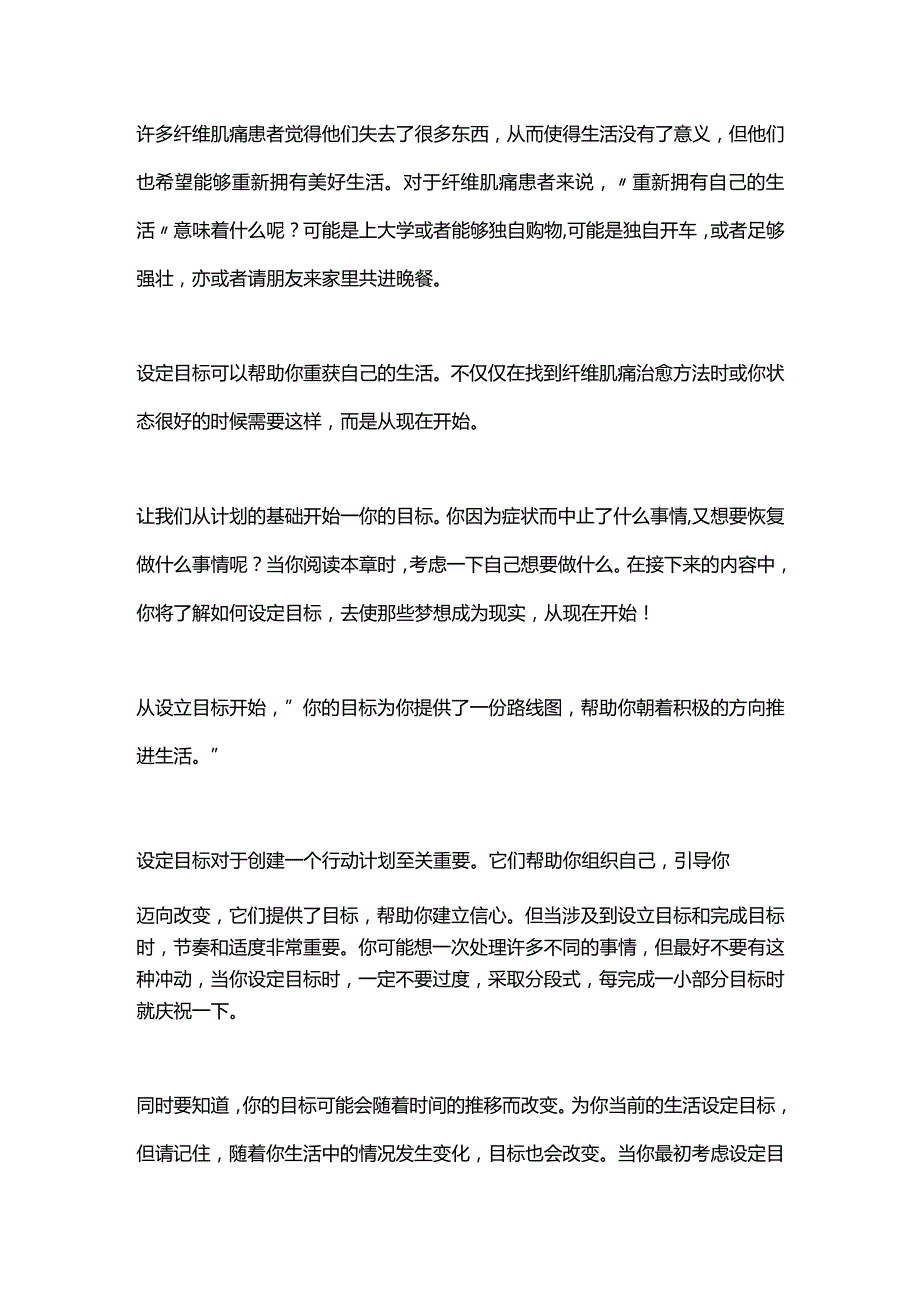 许多纤维肌痛患者觉得他们失去了很多东西，从而使得生活没有了意义，但他们也希望能够重新拥有美好生活。对于纤维肌痛患者来说，〃重新拥有自己的生活〃意味着什么呢？可能是上大学或者能够独自购物,可能是独自开车，或者足够强壮，亦或者请朋友来家里共进晚餐。

设定目标可以帮助你重获自己的生活。不仅仅在找到纤维肌痛治愈方法时或你状态很好的时候需要这样，而是从现在开始。

让我们从计划的基础开始一你的目标。你因为症状而中止了什么事情,又想要恢复做什么事情呢？当你阅读本章时，考虑一下自己想要做什么。在接下来的内容中，你将了解如何设定目标，去使那些梦想成为现实，从现在开始！

从设立目标开始，”你的目标为你提供了一份路线图，帮助你朝着积极的方向推进生活。”

设定目标对于创建一个行动计划至关重要。它们帮助你组织自己，引导你

迈向改变，它们提供了目标，帮助你建立信心。但当涉及到设立目标和完成目标时，节奏和适度非常重要。你可能想一次处理许多不同的事情，但最好不要有这种冲动，当你设定目标时，一定不要过度，采取分段式，每完成一小部分目标时就庆祝一下。

同时要知道，你的目标可能会随着时间的推移而改变。为你当前的生活设定目标，但请记住，随着你生活中的情况发生变化，目标也会改变。当你最初考虑设定目